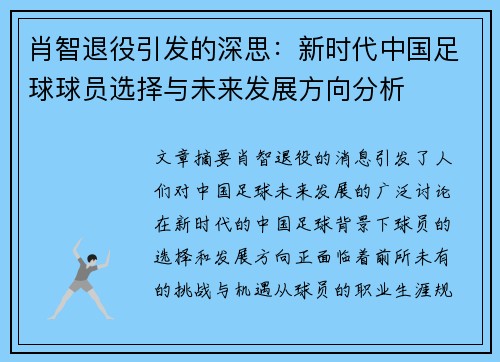 肖智退役引发的深思：新时代中国足球球员选择与未来发展方向分析

文章摘要肖智退役的消息引发了人们对中国足球未来发展的广泛讨论在新时代的中国足球背景下球员的选择和发展方向正面临着前所未有的挑战与机遇从球员的职业生涯规